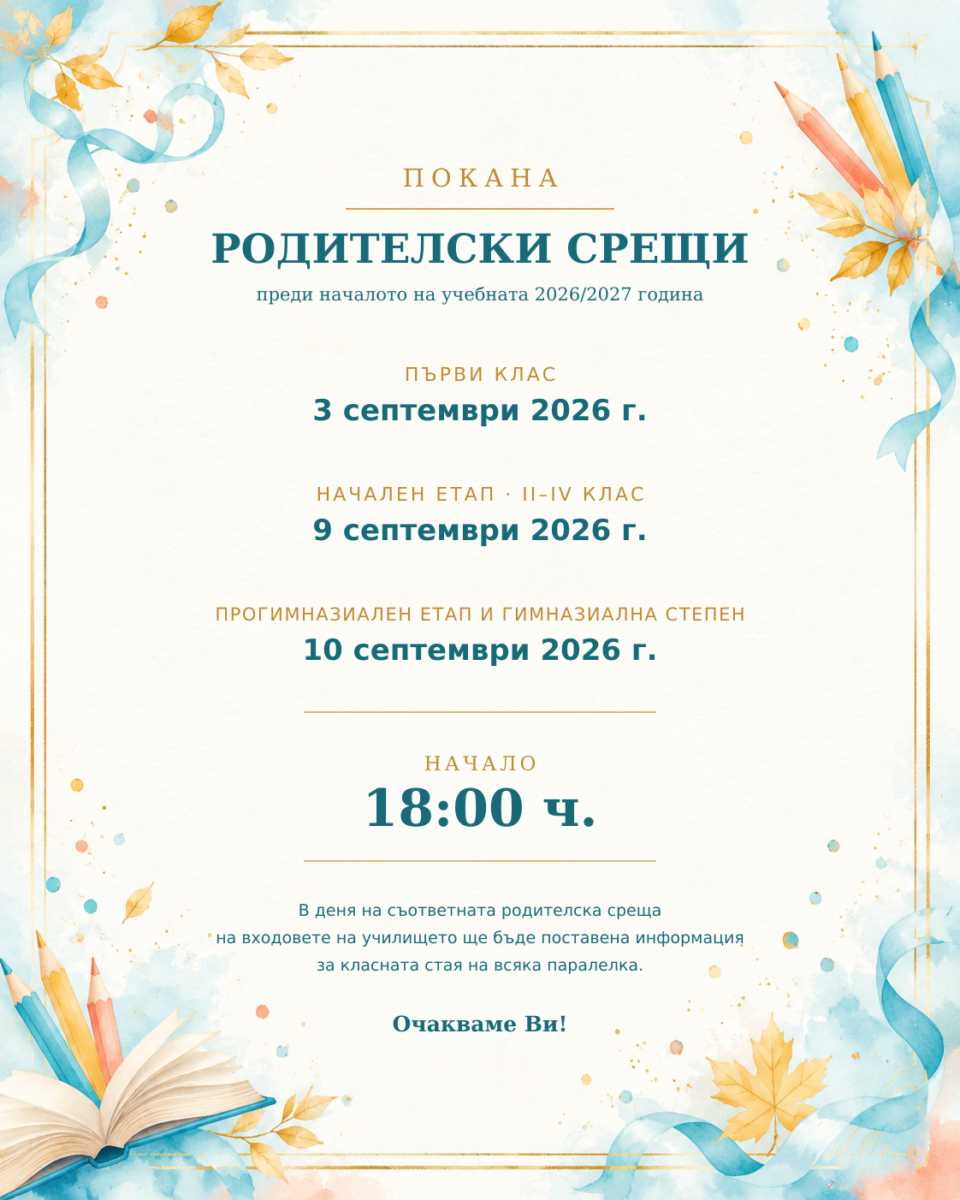 ПОКАНА

РОДИТЕЛСКИ СРЕЩИ

преди началото на учебната 2026/2027 година

ПЪРВИ КЛАС
3 септември 2026 г.

НАЧАЛЕН ЕТАП · II–IV КЛАС
9 септември 2026 г.

ПРОГИМНАЗИАЛЕН ЕТАП И ГИМНАЗИАЛНА СТЕПЕН
10 септември 2026 г.

НАЧАЛО
18:00 ч.

В деня на съответната родителска среща на входовете на училището ще бъде поставена информация за класната стая на всяка паралелка.

Очакваме Ви!